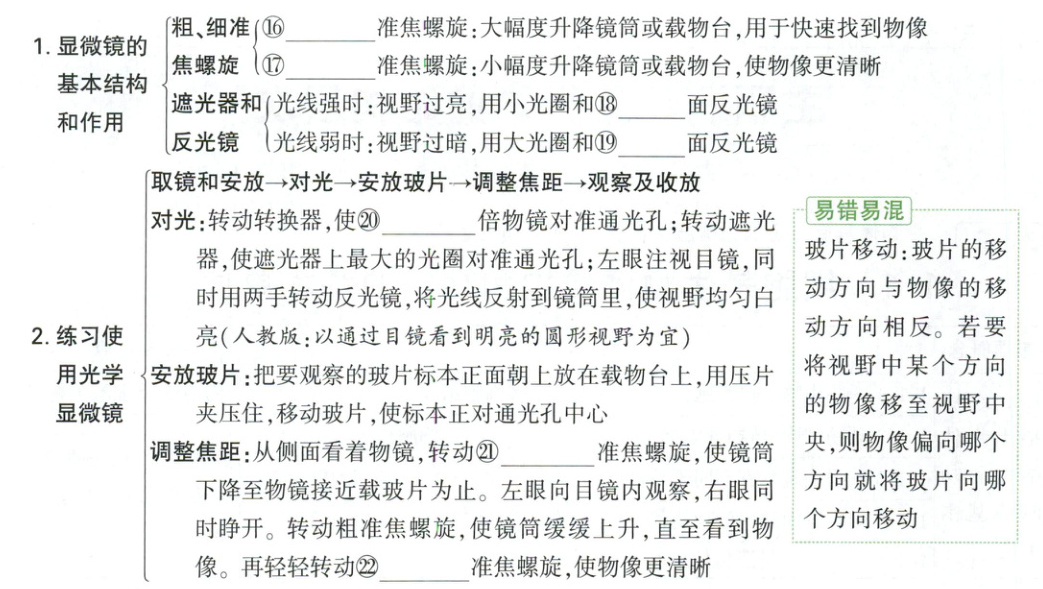 1. 显微镜的基本结构和作用

粗、细准焦螺旋
⑯________准焦螺旋：大幅度升降镜筒或载物台，用于快速找到物像
⑰________准焦螺旋：小幅度升降镜筒或载物台，使物像更清晰

遮光器和反光镜
光线强时：视野过亮，用小光圈和⑱______面反光镜
光线弱时：视野过暗，用大光圈和⑲______面反光镜

2. 练习使用光学显微镜

取镜和安放→对光→安放玻片→调整焦距→观察及收放

对光：转动转换器，使⑳________倍物镜对准通光孔；转动遮光器，使遮光器上最大的光圈对准通光孔；左眼注视目镜，同时用两手转动反光镜，将光线反射到镜筒里，使视野均匀白亮（人教版：以通过目镜看到明亮的圆形视野为宜）

安放玻片：把要观察的玻片标本正面朝上放在载物台上，用压片夹压住，移动玻片，使标本正对通光孔中心

调整焦距：从侧面看着物镜，转动㉑________准焦螺旋，使镜筒下降至物镜接近载玻片为止。左眼向目镜内观察，右眼同时睁开。转动粗准焦螺旋，使镜筒缓缓上升，直至看到物像。再轻轻转动㉒________准焦螺旋，使物像更清晰

易错易混
玻片移动：玻片的移动方向与物像的移动方向相反。若要将视野中某个方向的物像移至视野中央，则物像偏向哪个方向就将玻片向哪个方向移动